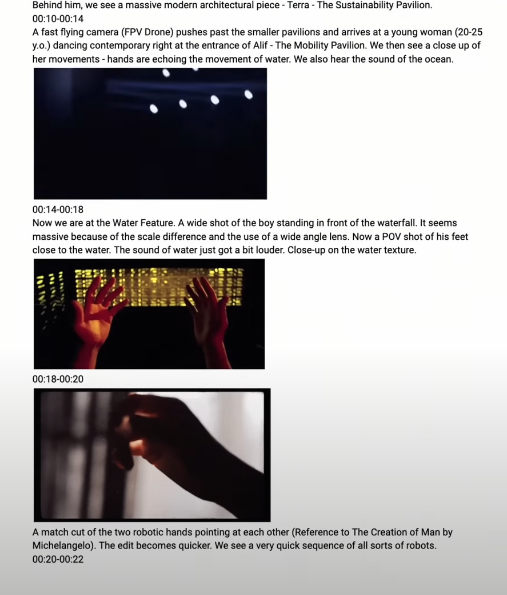 Behind him, we see a massive modern architectural piece - Terra - The Sustainability Pavilion.
00:10-00:14
A fast flying camera (FPV Drone) pushes past the smaller pavilions and arrives at a young woman (20-25 y.o.) dancing contemporary right at the entrance of Alif - The Mobility Pavilion. We then see a close up of her movements - hands are echoing the movement of water. We also hear the sound of the ocean.

00:14-00:18
Now we are at the Water Feature. A wide shot of the boy standing in front of the waterfall. It seems massive because of the scale difference and the use of a wide angle lens. Now a POV shot of his feet close to the water. The sound of water just got a bit louder. Close-up on the water texture.

00:18-00:20

A match cut of the two robotic hands pointing at each other (Reference to The Creation of Man by Michelangelo). The edit becomes quicker. We see a very quick sequence of all sorts of robots.
00:20-00:22